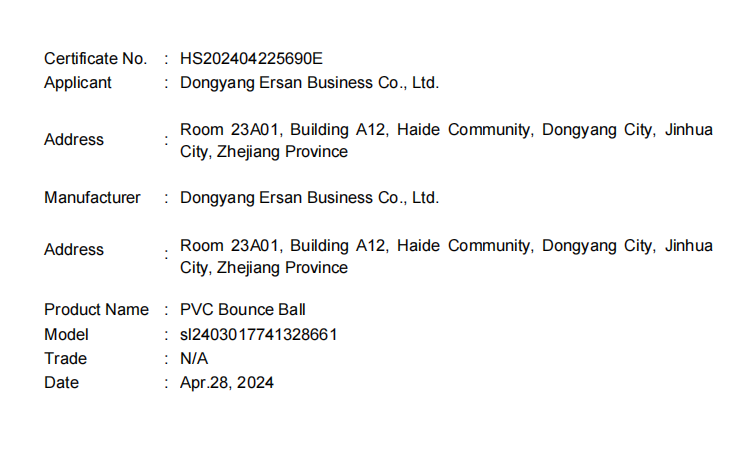 Certificate No. : HS202404225690E
Applicant : Dongyang Ersan Business Co., Ltd.

Address : Room 23A01, Building A12, Haide Community, Dongyang City, Jinhua City, Zhejiang Province

Manufacturer : Dongyang Ersan Business Co., Ltd.

Address : Room 23A01, Building A12, Haide Community, Dongyang City, Jinhua City, Zhejiang Province

Product Name : PVC Bounce Ball
Model : sl2403017741328661
Trade : N/A
Date : Apr.28, 2024